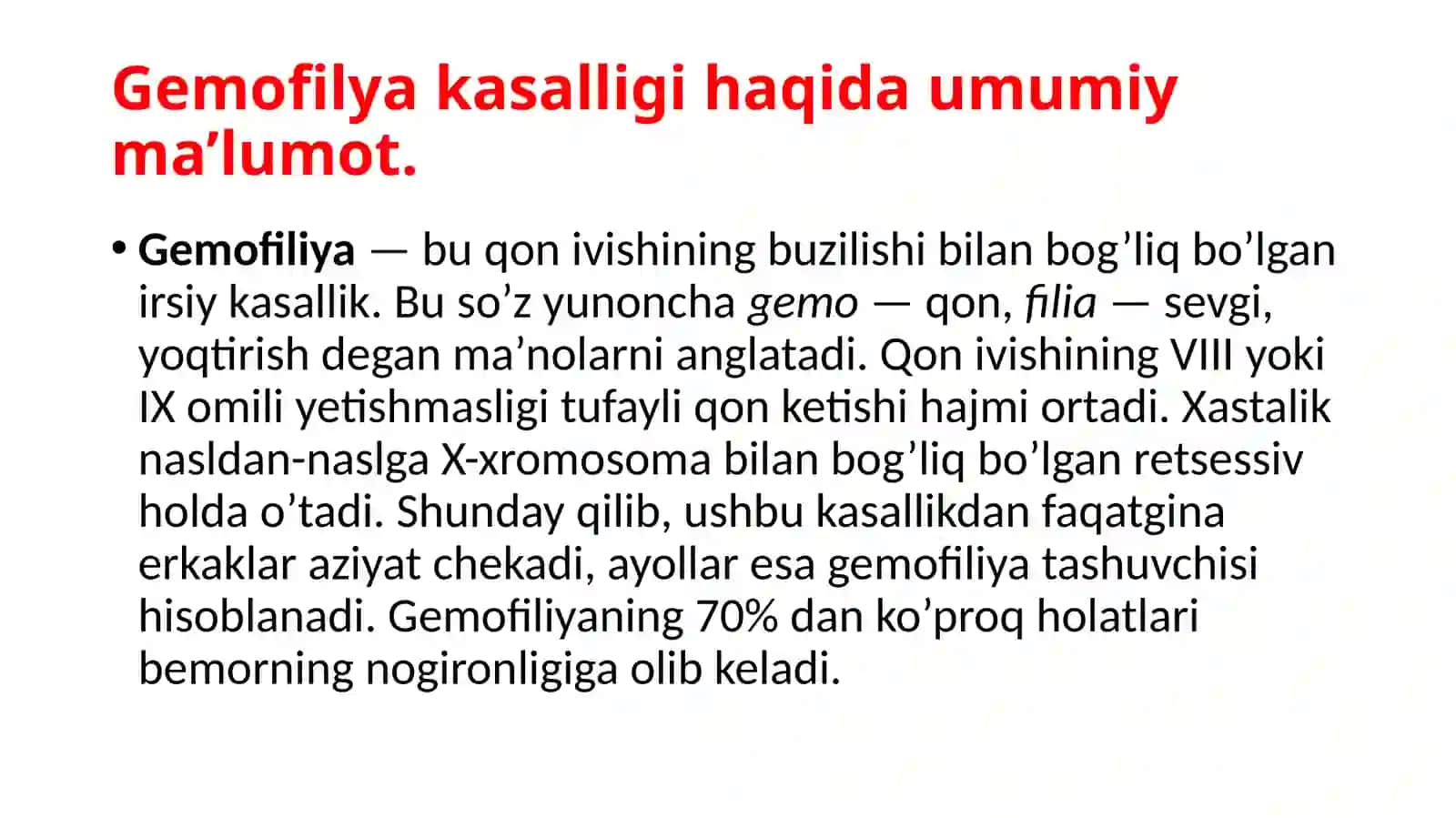 Gemofilya kasalligi haqida umumiy ma’lumot.

• Gemofiliya — bu qon ivishining buzilishi bilan bog’liq bo’lgan irsiy kasallik. Bu so’z yunoncha gemo — qon, filia — sevgi, yoqtirish degan ma’nolarni anglatadi. Qon ivishining VIII yoki IX omili yetishmasligi tufayli qon ketishi hajmi ortadi. Xastalik nasldan-naslga X-xromosoma bilan bog’liq bo’lgan retsessiv holda o’tadi. Shunday qilib, ushbu kasallikdan faqatgina erkaklar aziyat chekadi, ayollar esa gemofiliya tashuvchisi hisoblanadi. Gemofiliyaning 70% dan ko’proq holatlari bemorning nogironligiga olib keladi.